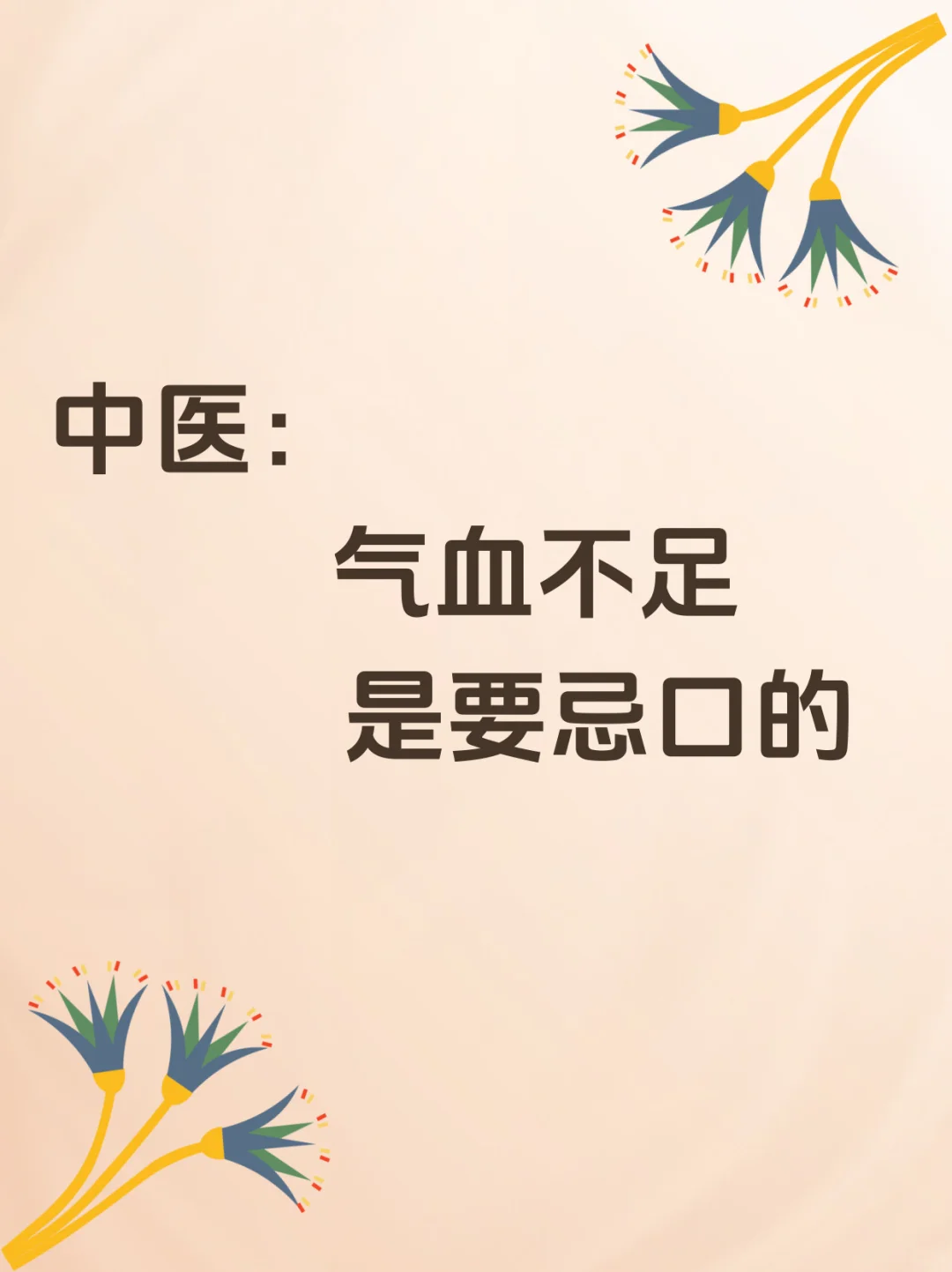 中医：

气血不足
是要忌口的